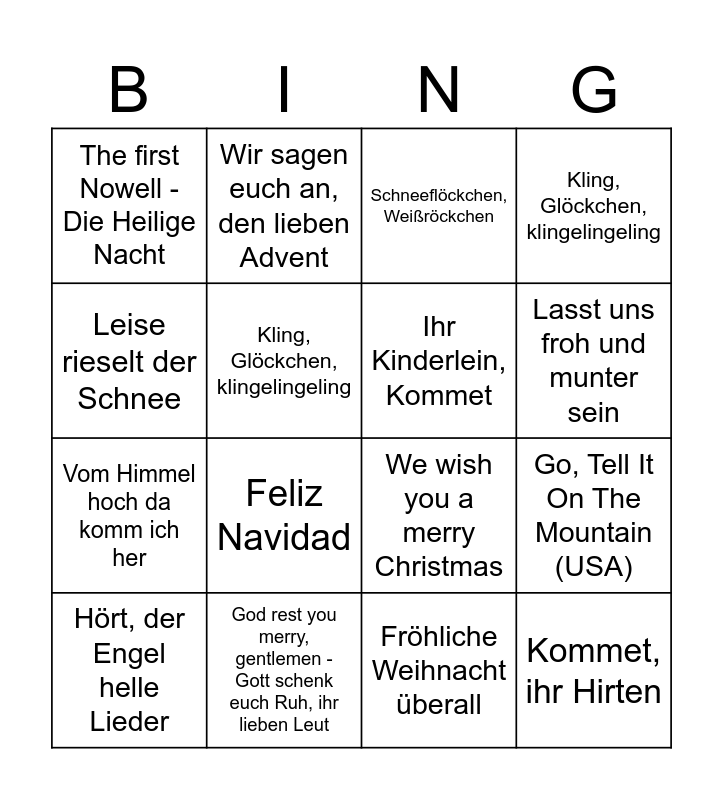 | B | I | N | G |
|---|---|---|---|
| The first Nowell - Die Heilige Nacht | Wir sagen euch an, den lieben Advent | Schneeflöckchen, Weißröckchen | Kling, Glöckchen, klingelingeling |
| Leise rieselt der Schnee | Kling, Glöckchen, klingelingeling | Ihr Kinderlein, Kommet | Lasst uns froh und munter sein |
| Vom Himmel hoch da komm ich her | Feliz Navidad | We wish you a merry Christmas | Go, Tell It On The Mountain (USA) |
| Hört, der Engel helle Lieder | God rest you merry, gentlemen - Gott schenk euch Ruh, ihr lieben Leut | Fröhliche Weihnacht überall | Kommet, ihr Hirten |